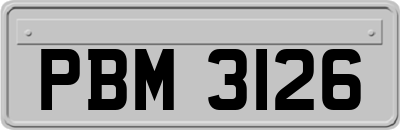 PBM 3126